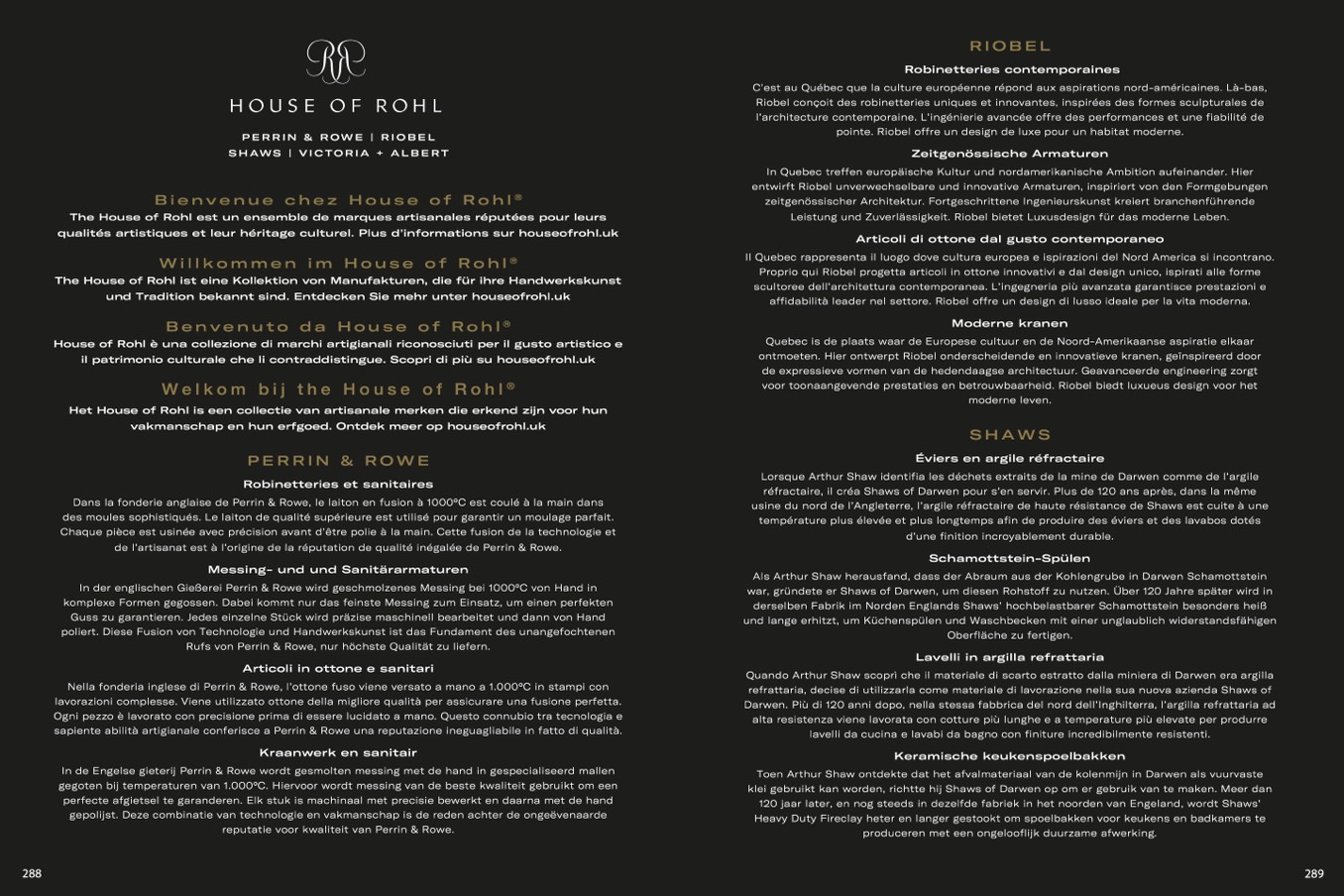 HOUSE OF ROHL

PERRIN & ROWE | RIOBEL
SHAWS | VICTORIA + ALBERT

Bienvenue chez House of Rohl®

The House of Rohl est un ensemble de marques artisanales réputées pour leurs qualités artistiques et leur héritage culturel. Plus d'informations sur houseofrohl.uk

Willkommen im House of Rohl®

The House of Rohl ist eine Kollektion von Manufakturen, die für ihre Handwerkskunst und Tradition bekannt sind. Entdecken Sie mehr unter houseofrohl.uk

Benvenuto da House of Rohl®

House of Rohl è una collezione di marchi artigianali riconosciuti per il gusto artistico e il patrimonio culturale che li contraddistingue. Scopri di più su houseofrohl.uk

Welkom bij the House of Rohl®

Het House of Rohl is een collectie van artisanale merken die erkend zijn voor hun vakmanschap en hun erfgoed. Ontdek meer op houseofrohl.uk

PERRIN & ROWE

Robinetteries et sanitaires

Dans la fonderie anglaise de Perrin & Rowe, le laiton en fusion à 1000°C est coulé à la main dans des moules sophistiqués. Le laiton de qualité supérieure est utilisé pour garantir un moulage parfait. Chaque pièce est usinée avec précision avant d'être polie à la main. Cette fusion de la technologie et de l'artisanat est à l'origine de la réputation de qualité inégalée de Perrin & Rowe.

Messing- und und Sanitärarmaturen

In der englischen Gießerei Perrin & Rowe wird geschmolzenes Messing bei 1000°C von Hand in komplexe Formen gegossen. Dabei kommt nur das feinste Messing zum Einsatz, um einen perfekten Guss zu garantieren. Jedes einzelne Stück wird präzise maschinell bearbeitet und dann von Hand poliert. Diese Fusion von Technologie und Handwerkskunst ist das Fundament des unangefochtenen Rufs von Perrin & Rowe, nur höchste Qualität zu liefern.

Articoli in ottone e sanitari

Nella fonderia inglese di Perrin & Rowe, l'ottone fuso viene versato a mano a 1.000°C in stampi con lavorazioni complesse. Viene utilizzato ottone della migliore qualità per assicurare una fusione perfetta. Ogni pezzo è lavorato con precisione prima di essere lucidato a mano. Questo connubio tra tecnologia e sapiente abilità artigianale conferisce a Perrin & Rowe una reputazione ineguagliabile in fatto di qualità.

Kraanwerk en sanitair

In de Engelse gieterij Perrin & Rowe wordt gesmolten messing met de hand in gespecialiseerd mallen gegoten bij temperaturen van 1.000°C. Hiervoor wordt messing van de beste kwaliteit gebruikt om een perfecte afgietsel te garanderen. Elk stuk is machinaal met precisie bewerkt en daarna met de hand gepolijst. Deze combinatie van technologie en vakmanschap is de reden achter de ongeëvenaarde reputatie voor kwaliteit van Perrin & Rowe.

288

RIOBEL

Robinetteries contemporaines

C'est au Québec que la culture européenne répond aux aspirations nord-américaines. Là-bas, Riobel conçoit des robinetteries uniques et innovantes, inspirées des formes sculpturales de l'architecture contemporaine. L'ingénierie avancée offre des performances et une fiabilité de pointe. Riobel offre un design de luxe pour un habitat moderne.

Zeitgenössische Armaturen

In Quebec treffen europäische Kultur und nordamerikanische Ambition aufeinander. Hier entwirft Riobel unverwechselbare und innovative Armaturen, inspiriert von den Formgebungen zeitgenössischer Architektur. Fortgeschrittene Ingenieurskunst kreiert branchenführende Leistung und Zuverlässigkeit. Riobel bietet Luxusdesign für das moderne Leben.

Articoli di ottone dal gusto contemporaneo

Il Quebec rappresenta il luogo dove cultura europea e ispirazioni del Nord America si incontrano. Proprio qui Riobel progetta articoli in ottone innovativi e dal design unico, ispirati alle forme scultoree dell'architettura contemporanea. L'ingegneria più avanzata garantisce prestazioni e affidabilità leader nel settore. Riobel offre un design di lusso ideale per la vita moderna.

Moderne kranen

Quebec is de plaats waar de Europese cultuur en de Noord-Amerikaanse aspiratie elkaar ontmoeten. Hier ontwerpt Riobel onderscheidende en innovatieve kranen, geïnspireerd door de expressieve vormen van de hedendaagse architectuur. Geavanceerde engineering zorgt voor toonaangevende prestaties en betrouwbaarheid. Riobel biedt luxueus design voor het moderne leven.

SHAWS

Éviers en argile réfractaire

Lorsque Arthur Shaw identifia les déchets extraits de la mine de Darwen comme de l'argile réfractaire, il créa Shaws of Darwen pour s'en servir. Plus de 120 ans après, dans la même usine du nord de l'Angleterre, l'argile réfractaire de haute résistance de Shaws est cuite à une température plus élevée et plus longtemps afin de produire des éviers et des lavabos dotés d'une finition incroyablement durable.

Schamottstein-Spülen

Als Arthur Shaw herausfand, dass der Abraum aus der Kohlengrube in Darwen Schamottstein war, gründete er Shaws of Darwen, um diesen Rohstoff zu nutzen. Über 120 Jahre später wird in derselben Fabrik im Norden Englands Shaws' hochbelastbarer Schamottstein besonders heiß und lange erhitzt, um Küchenspülen und Waschbecken mit einer unglaublich widerstandsfähigen Oberfläche zu fertigen.

Lavelli in argilla refrattaria

Quando Arthur Shaw scoprì che il materiale di scarto estratto dalla miniera di Darwen era argilla refrattaria, decise di utilizzarla come materiale di lavorazione nella sua nuova azienda Shaws of Darwen. Più di 120 anni dopo, nella stessa fabbrica del nord dell'Inghilterra, l'argilla refrattaria ad alta resistenza viene lavorata con cotture più lunghe e a temperature più elevate per produrre lavelli da cucina e lavabi da bagno con finiture incredibilmente resistenti.

Keramische keukenspoelbakken

Toen Arthur Shaw ontdekte dat het afvalmateriaal van de kolenmijn in Darwen als vuurvaste klei gebruikt kan worden, richtte hij Shaws of Darwen op om er gebruik van te maken. Meer dan 120 jaar later, en nog steeds in dezelfde fabriek in het noorden van Engeland, wordt Shaws' Heavy Duty Fireclay heter en langer gestookt om spoelbakken voor keukens en badkamers te produceren met een ongelooflijk duurzame afwerking.

289